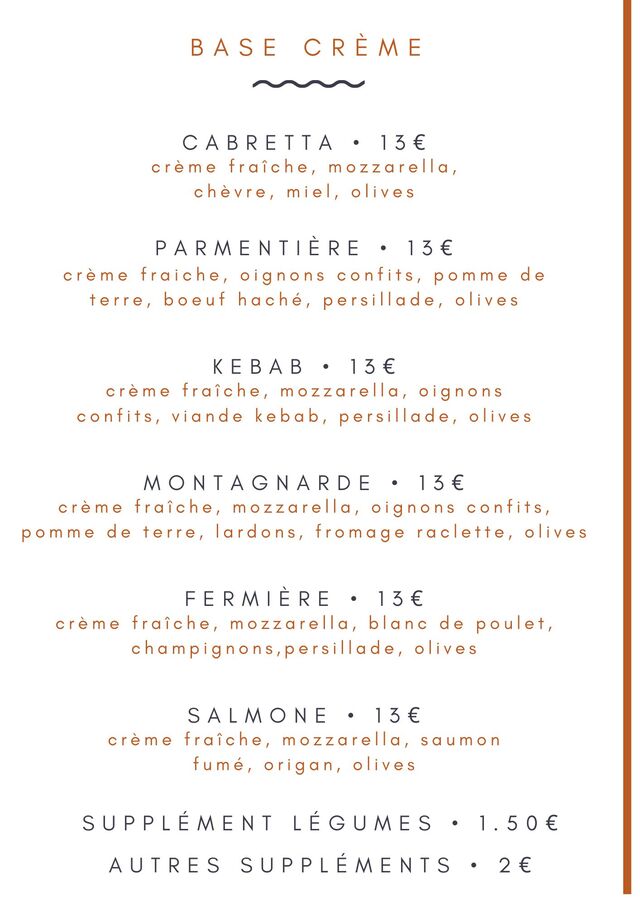 BASE CRÈME

CABRETTA • 13€
crème fraîche, mozzarella, chèvre, miel, olives

PARMENTIÈRE • 13€
crème fraiche, oignons confits, pomme de terre, boeuf haché, persillade, olives

KEBAB • 13€
crème fraîche, mozzarella, oignons confits, viande kebab, persillade, olives

MONTAGNARDE • 13€
crème fraîche, mozzarella, oignons confits, pomme de terre, lardons, fromage raclette, olives

FERMIÈRE • 13€
crème fraîche, mozzarella, blanc de poulet, champignons,persillade, olives

SALMONE • 13€
crème fraîche, mozzarella, saumon fumé, origan, olives

SUPPLÉMENT LÉGUMES • 1.50€

AUTRES SUPPLÉMENTS • 2€